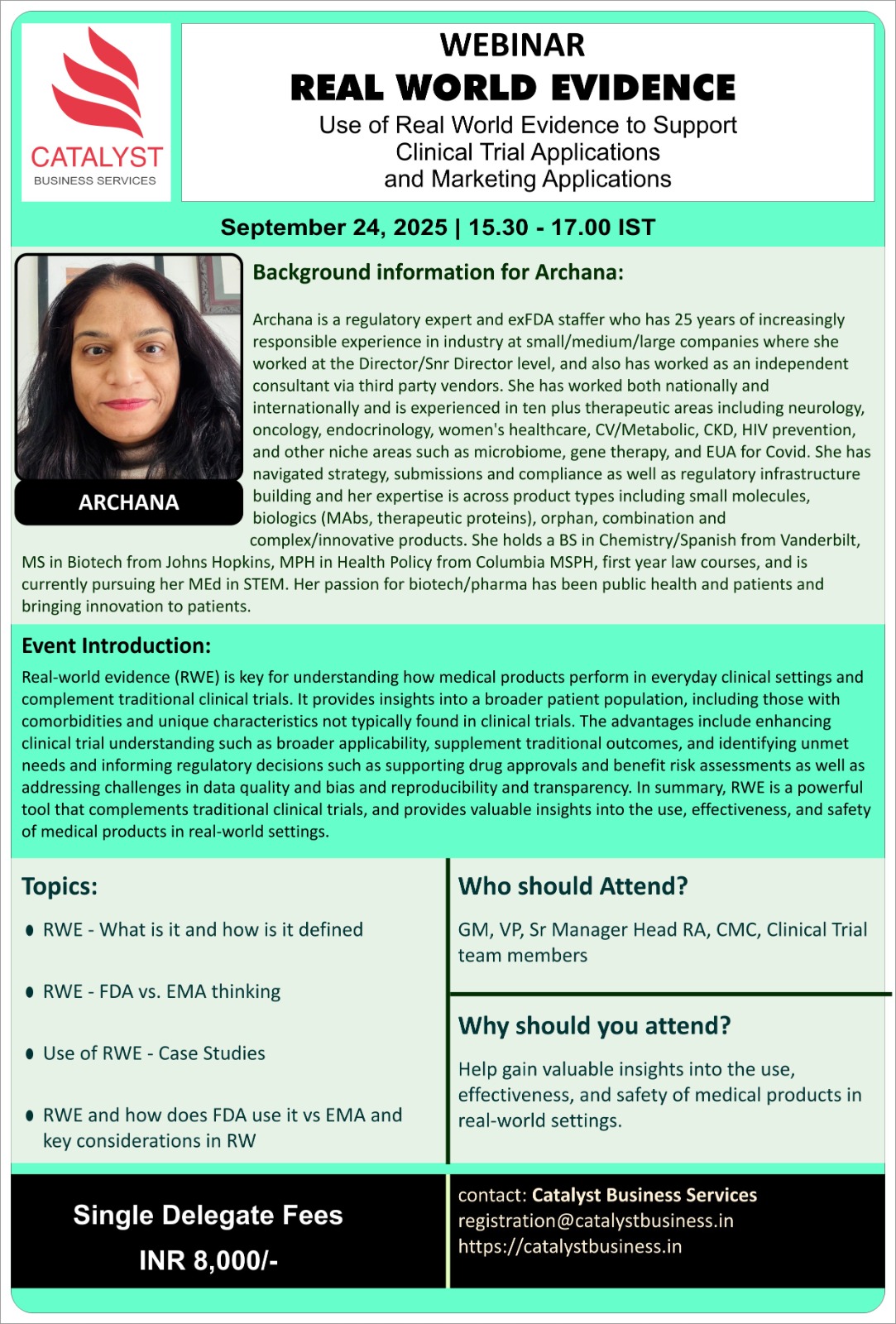 CATALYST
BUSINESS SERVICES

WEBINAR
REAL WORLD EVIDENCE
Use of Real World Evidence to Support Clinical Trial Applications and Marketing Applications

September 24, 2025 | 15.30 - 17.00 IST

ARCHANA

Background information for Archana:

Archana is a regulatory expert and exFDA staffer who has 25 years of increasingly responsible experience in industry at small/medium/large companies where she worked at the Director/Snr Director level, and also has worked as an independent consultant via third party vendors. She has worked both nationally and internationally and is experienced in ten plus therapeutic areas including neurology, oncology, endocrinology, women's healthcare, CV/Metabolic, CKD, HIV prevention, and other niche areas such as microbiome, gene therapy, and EUA for Covid. She has navigated strategy, submissions and compliance as well as regulatory infrastructure building and her expertise is across product types including small molecules, biologics (MAbs, therapeutic proteins), orphan, combination and complex/innovative products. She holds a BS in Chemistry/Spanish from Vanderbilt, MS in Biotech from Johns Hopkins, MPH in Health Policy from Columbia MSPH, first year law courses, and is currently pursuing her MEd in STEM. Her passion for biotech/pharma has been public health and patients and bringing innovation to patients.

Event Introduction:
Real-world evidence (RWE) is key for understanding how medical products perform in everyday clinical settings and complement traditional clinical trials. It provides insights into a broader patient population, including those with comorbidities and unique characteristics not typically found in clinical trials. The advantages include enhancing clinical trial understanding such as broader applicability, supplement traditional outcomes, and identifying unmet needs and informing regulatory decisions such as supporting drug approvals and benefit risk assessments as well as addressing challenges in data quality and bias and reproducibility and transparency. In summary, RWE is a powerful tool that complements traditional clinical trials, and provides valuable insights into the use, effectiveness, and safety of medical products in real-world settings.

Topics:
• RWE - What is it and how is it defined
• RWE - FDA vs. EMA thinking
• Use of RWE - Case Studies
• RWE and how does FDA use it vs EMA and key considerations in RW

Who should Attend?
GM, VP, Sr Manager Head RA, CMC, Clinical Trial team members

Why should you attend?
Help gain valuable insights into the use, effectiveness, and safety of medical products in real-world settings.

Single Delegate Fees
INR 8,000/-

contact: Catalyst Business Services
registration@catalystbusiness.in
https://catalystbusiness.in